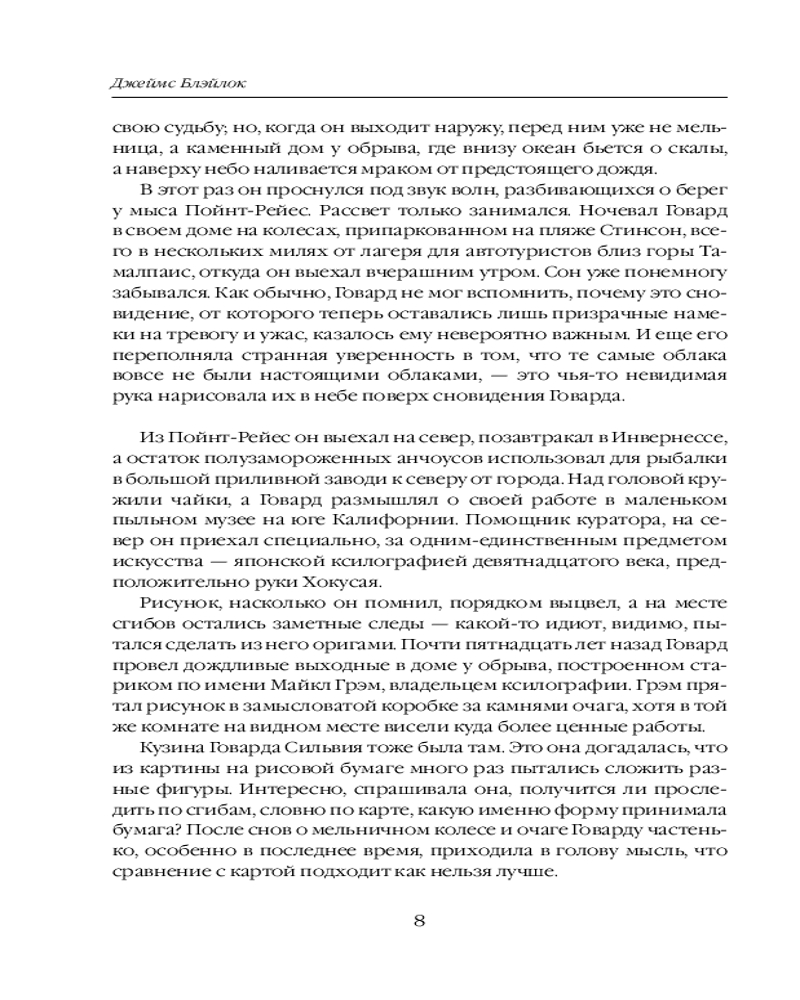 Джеймс Блэйлок

свою судьбу; но, когда он выходит наружу, перед ним уже не мельница, а каменный дом у обрыва, где внизу океан бьется о скалы, а наверху небо наливается мраком от предстоящего дождя.

В этот раз он проснулся под звук волн, разбивающихся о берег у мыса Пойнт-Рейес. Рассвет только занимался. Ночевал Говард в своем доме на колесах, припаркованном на пляже Стинсон, всего в нескольких милях от лагеря для автотуристов близ горы Тамалпаис, откуда он выехал вчерашним утром. Сон уже понемногу забывался. Как обычно, Говард не мог вспомнить, почему это сновидение, от которого теперь оставались лишь призрачные намеки на тревогу и ужас, казалось ему невероятно важным. И еще его переполняла странная уверенность в том, что те самые облака вовсе не были настоящими облаками, — это чья-то невидимая рука нарисовала их в небе поверх сновидения Говарда.

Из Пойнт-Рейес он выехал на север, позавтракал в Инвернессе, а остаток полузамороженных анчоусов использовал для рыбалки в большой приливной заводи к северу от города. Над головой кружили чайки, а Говард размышлял о своей работе в маленьком пыльном музее на юге Калифорнии. Помощник куратора, на север он приехал специально, за одним-единственным предметом искусства — японской ксилографией девятнадцатого века, предположительно руки Хокусая.

Рисунок, насколько он помнил, порядком выцвел, а на месте сгибов остались заметные следы — какой-то идиот, видимо, пытался сделать из него оригами. Почти пятнадцать лет назад Говард провел дождливые выходные в доме у обрыва, построенном стариком по имени Майкл Грэм, владельцем ксилографии. Грэм прятал рисунок в замысловатой коробке за камнями очага, хотя в той же комнате на видном месте висели куда более ценные работы.

Кузина Говарда Сильвия тоже была там. Это она догадалась, что из картины на рисовой бумаге много раз пытались сложить разные фигуры. Интересно, спрашивала она, получится ли проследить по сгибам, словно по карте, какую именно форму принимала бумага? После снов о мельничном колесе и очаге Говарду частенько, особенно в последнее время, приходила в голову мысль, что сравнение с картой подходит как нельзя лучше.

8